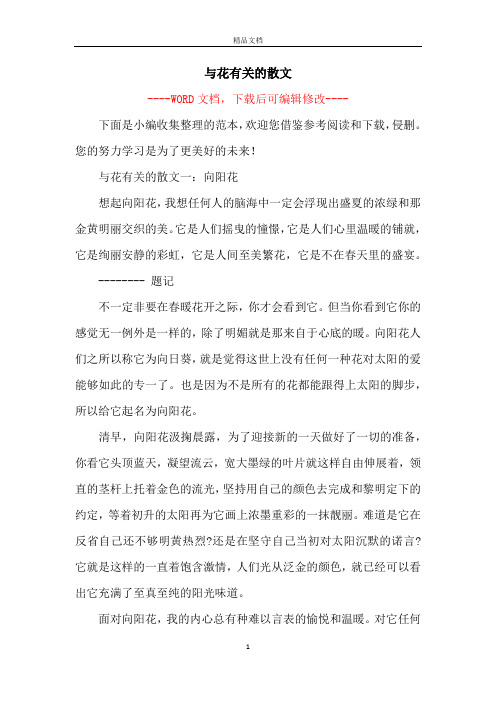 精品文档

与花有关的散文

----WORD文档，下载后可编辑修改----

下面是小编收集整理的范本，欢迎您借鉴参考阅读和下载，侵删。您的努力学习是为了更美好的未来！

与花有关的散文一：向阳花

想起向阳花，我想任何人的脑海中一定会浮现出盛夏的浓绿和那金黄明丽交织的美。它是人们摇曳的憧憬，它是人们心里温暖的铺就，它是绚丽安静的彩虹，它是人间至美繁花，它是不在春天里的盛宴。

-------- 题记

不一定非要在春暖花开之际，你才会看到它。但当你看到它你的感觉无一例外是一样的，除了明媚就是那来自于心底的暖。向阳花人们之所以称它为向日葵，就是觉得这世上没有任何一种花对太阳的爱能够如此的专一了。也是因为不是所有的花都能跟得上太阳的脚步，所以给它起名为向阳花。

清早，向阳花汲掬晨露，为了迎接新的一天做好了一切的准备，你看它头顶蓝天，凝望流云，宽大墨绿的叶片就这样自由伸展着，领直的茎杆上托着金色的流光，坚持用自己的颜色去完成和黎明定下的约定，等着初升的太阳再为它画上浓墨重彩的一抹靓丽。难道是它在反省自己还不够明黄热烈?还是在坚守自己当初对太阳沉默的诺言?它就是这样的一直着饱含激情，人们光从泛金的颜色，就已经可以看出它充满了至真至纯的阳光味道。

面对向阳花，我的内心总有种难以言表的愉悦和温暖。对它任何

1